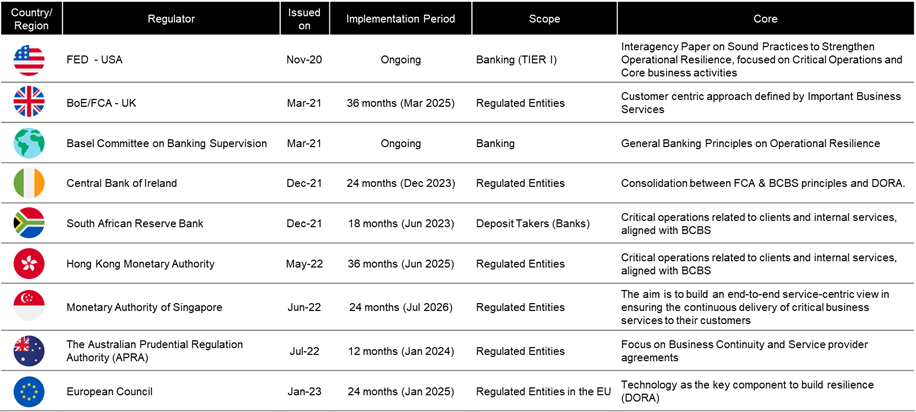 | Country/ Region | Regulator | Issued on | Implementation Period | Scope | Core |
|---|---|---|---|---|---|
| | FED - USA | Nov-20 | Ongoing | Banking (TIER I) | Interagency Paper on Sound Practices to Strengthen Operational Resilience, focused on Critical Operations and Core business activities |
| | BoE/FCA - UK | Mar-21 | 36 months (Mar 2025) | Regulated Entities | Customer centric approach defined by Important Business Services |
| | Basel Committee on Banking Supervision | Mar-21 | Ongoing | Banking | General Banking Principles on Operational Resilience |
| | Central Bank of Ireland | Dec-21 | 24 months (Dec 2023) | Regulated Entities | Consolidation between FCA & BCBS principles and DORA. |
| | South African Reserve Bank | Dec-21 | 18 months (Jun 2023) | Deposit Takers (Banks) | Critical operations related to clients and internal services, aligned with BCBS |
| | Hong Kong Monetary Authority | May-22 | 36 months (Jun 2025) | Regulated Entities | Critical operations related to clients and internal services, aligned with BCBS |
| | Monetary Authority of Singapore | Jun-22 | 24 months (Jul 2026) | Regulated Entities | The aim is to build an end-to-end service-centric view in ensuring the continuous delivery of critical business services to their customers |
| | The Australian Prudential Regulation Authority (APRA) | Jul-22 | 12 months (Jan 2024) | Regulated Entities | Focus on Business Continuity and Service provider agreements |
| | European Council | Jan-23 | 24 months (Jan 2025) | Regulated Entities in the EU | Technology as the key component to build resilience (DORA) |